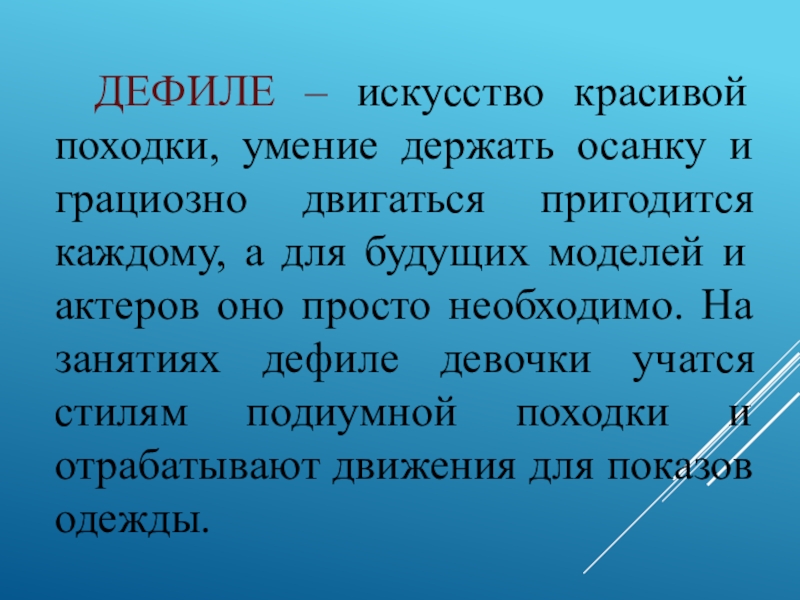 ДЕФИЛЕ – искусство красивой походки, умение держать осанку и грациозно двигаться пригодится каждому, а для будущих моделей и актеров оно просто необходимо. На занятиях дефиле девочки учатся стилям подиумной походки и отрабатывают движения для показов одежды.